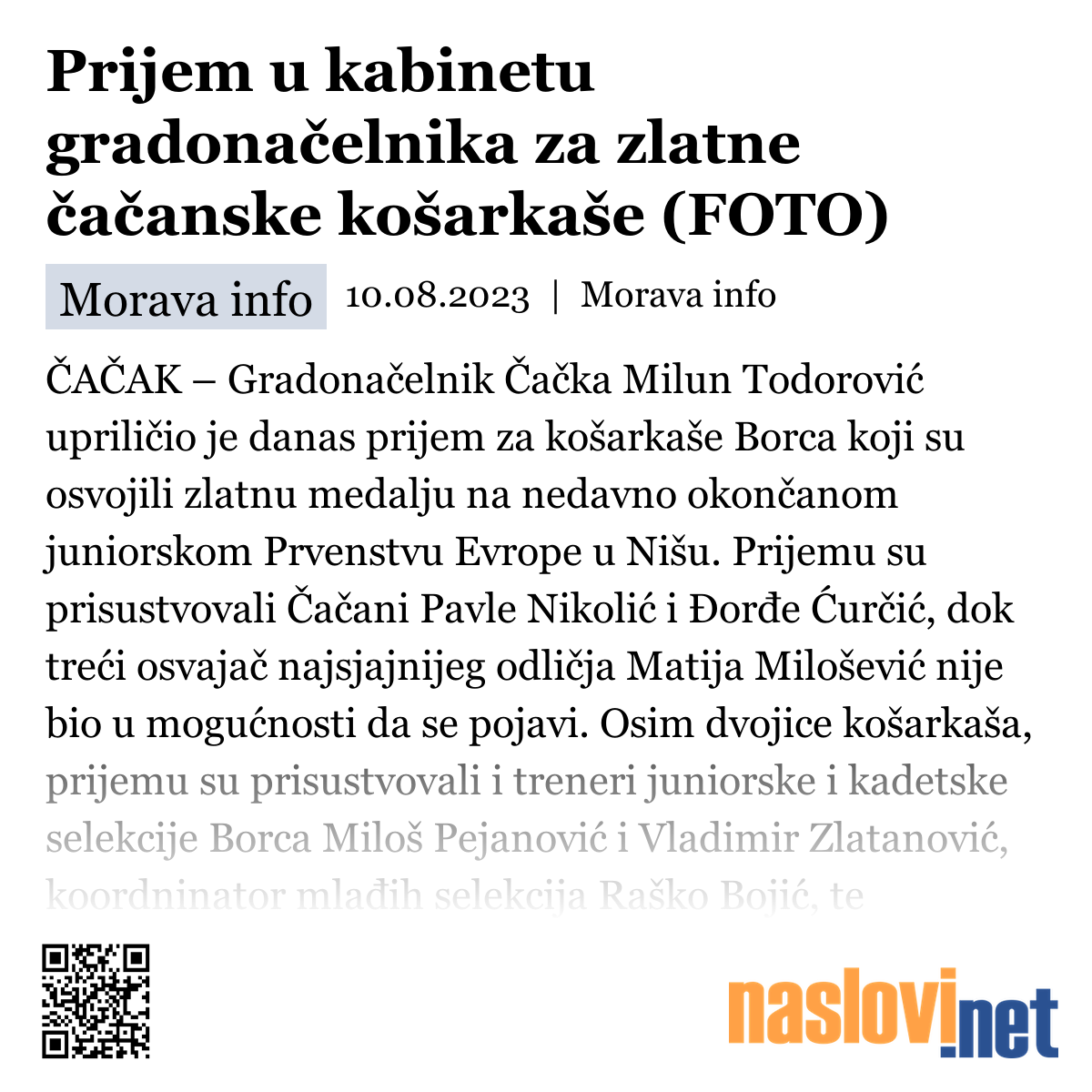 Prijem u kabinetu gradonačelnika za zlatne čačanske košarkaše (FOTO)

Morava info

10.08.2023 | Morava info

ČAČAK – Gradonačelnik Čačka Milun Todorović upriličio je danas prijem za košarkaše Borca koji su osvojili zlatnu medalju na nedavno okončanom juniorskom Prvenstvu Evrope u Nišu. Prijemu su prisustvovali Čačani Pavle Nikolić i Đorđe Ćurčić, dok treći osvajač najsjajnijeg odličja Matija Milošević nije bio u mogućnosti da se pojavi. Osim dvojice košarkaša, prijemu su prisustvovali i treneri juniorske i kadetske selekcije Borca Miloš Pejanović i Vladimir Zlatanović, koordninator mlađih selekcija Raško Bojić, te

naslovi.net